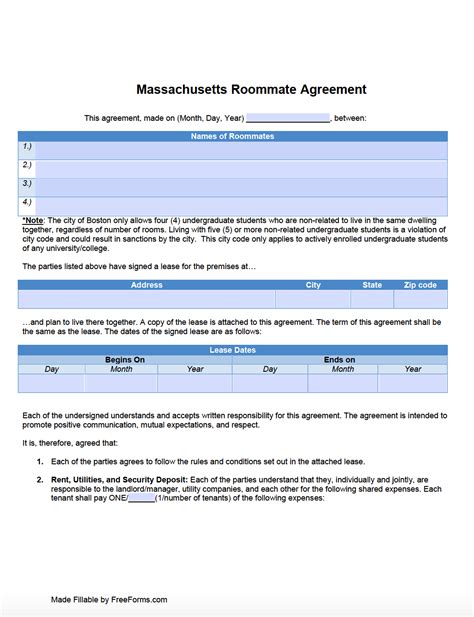 Massachusetts Roommate Agreement

This agreement, made on (Month, Day, Year) ________________, between:

| Names of Roommates |
|---|
| 1.) |
| 2.) |
| 3.) |
| 4.) |

*Note: The city of Boston only allows four (4) undergraduate students who are non-related to live in the same dwelling together, regardless of number of rooms. Living with five (5) or more non-related undergraduate students is a violation of city code and could result in sanctions by the city. This city code only applies to actively enrolled undergraduate students of any university/college.

The parties listed above have signed a lease for the premises at…

| Address | City | State | Zip code |
|---|---|---|---|
| | | | |

…and plan to live there together. A copy of the lease is attached to this agreement. The term of this agreement shall be the same as the lease. The dates of the signed lease are as follows:

| Lease Dates | | | | | |
|---|---|---|---|---|---|
| Begins On | | | Ends on | | |
| Day | Month | Year | Day | Month | Year |
| | | | | | |

Each of the undersigned understands and accepts written responsibility for this agreement. The agreement is intended to promote positive communication, mutual expectations, and respect.

It is, therefore, agreed that:

1. Each of the parties agrees to follow the rules and conditions set out in the attached lease.

2. Rent, Utilities, and Security Deposit: Each of the parties understand that they, individually and jointly, are responsible to the landlord/manager, utility companies, and each other for the following shared expenses. Each tenant shall pay ONE/______(1/number of tenants) of the following expenses:

Made Fillable by FreeForms.com